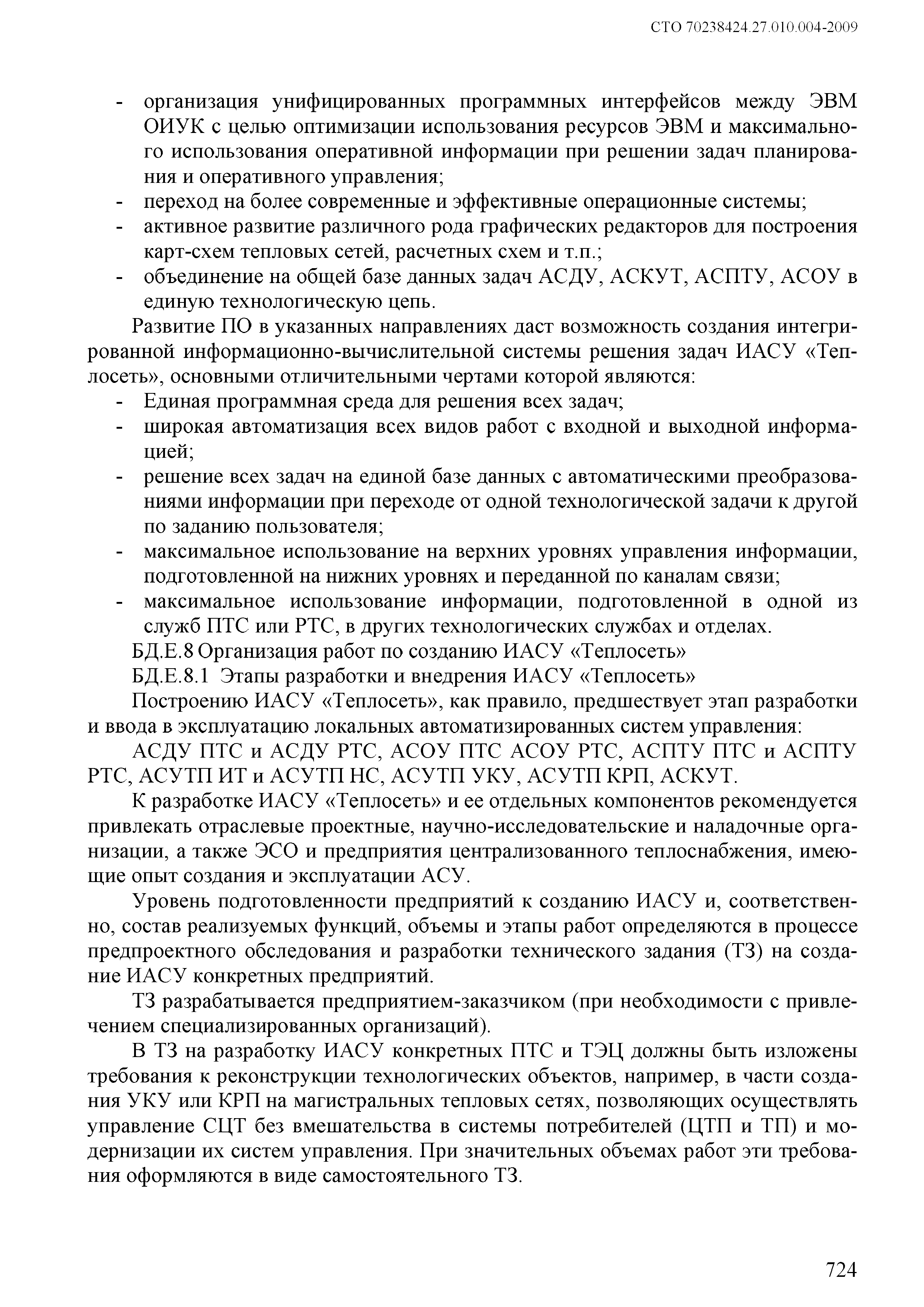 СТО 70238424.27.010.004-2009

- организация унифицированных программных интерфейсов между ЭВМ ОИУК с целью оптимизации использования ресурсов ЭВМ и максимального использования оперативной информации при решении задач планирования и оперативного управления;
- переход на более современные и эффективные операционные системы;
- активное развитие различного рода графических редакторов для построения карт-схем тепловых сетей, расчетных схем и т.п.;
- объединение на общей базе данных задач АСДУ, АСКУТ, АСПТУ, АСОУ в единую технологическую цепь.

Развитие ПО в указанных направлениях даст возможность создания интегрированной информационно-вычислительной системы решения задач ИАСУ «Теплосеть», основными отличительными чертами которой являются:
- Единая программная среда для решения всех задач;
- широкая автоматизация всех видов работ с входной и выходной информацией;
- решение всех задач на единой базе данных с автоматическими преобразованиями информации при переходе от одной технологической задачи к другой по заданию пользователя;
- максимальное использование на верхних уровнях управления информации, подготовленной на нижних уровнях и переданной по каналам связи;
- максимальное использование информации, подготовленной в одной из служб ПТС или РТС, в других технологических службах и отделах.

БД.Е.8 Организация работ по созданию ИАСУ «Теплосеть»

БД.Е.8.1 Этапы разработки и внедрения ИАСУ «Теплосеть»

Построению ИАСУ «Теплосеть», как правило, предшествует этап разработки и ввода в эксплуатацию локальных автоматизированных систем управления:

АСДУ ПТС и АСДУ РТС, АСОУ ПТС АСОУ РТС, АСПТУ ПТС и АСПТУ РТС, АСУТП ИТ и АСУТП НС, АСУТП УКУ, АСУТП КРП, АСКУТ.

К разработке ИАСУ «Теплосеть» и ее отдельных компонентов рекомендуется привлекать отраслевые проектные, научно-исследовательские и наладочные организации, а также ЭСО и предприятия централизованного теплоснабжения, имеющие опыт создания и эксплуатации АСУ.

Уровень подготовленности предприятий к созданию ИАСУ и, соответственно, состав реализуемых функций, объемы и этапы работ определяются в процессе предпроектного обследования и разработки технического задания (ТЗ) на создание ИАСУ конкретных предприятий.

ТЗ разрабатывается предприятием-заказчиком (при необходимости с привлечением специализированных организаций).

В ТЗ на разработку ИАСУ конкретных ПТС и ТЭЦ должны быть изложены требования к реконструкции технологических объектов, например, в части создания УКУ или КРП на магистральных тепловых сетях, позволяющих осуществлять управление СЦТ без вмешательства в системы потребителей (ЦТП и ТП) и модернизации их систем управления. При значительных объемах работ эти требования оформляются в виде самостоятельного ТЗ.

724